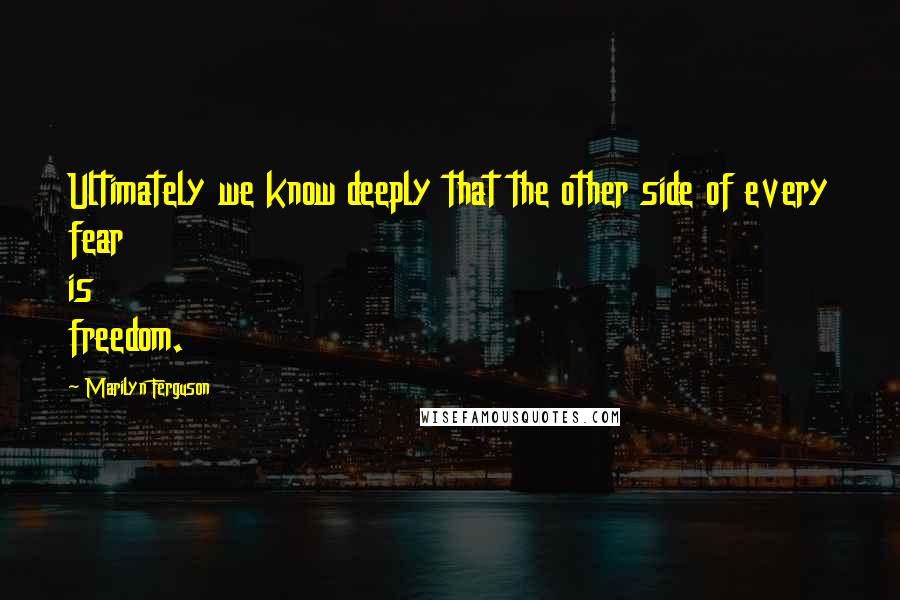 Ultimately we know deeply that the other side of every fear
is
freedom.

~ Marilyn Ferguson

WISEFAMOUSQUOTES.COM